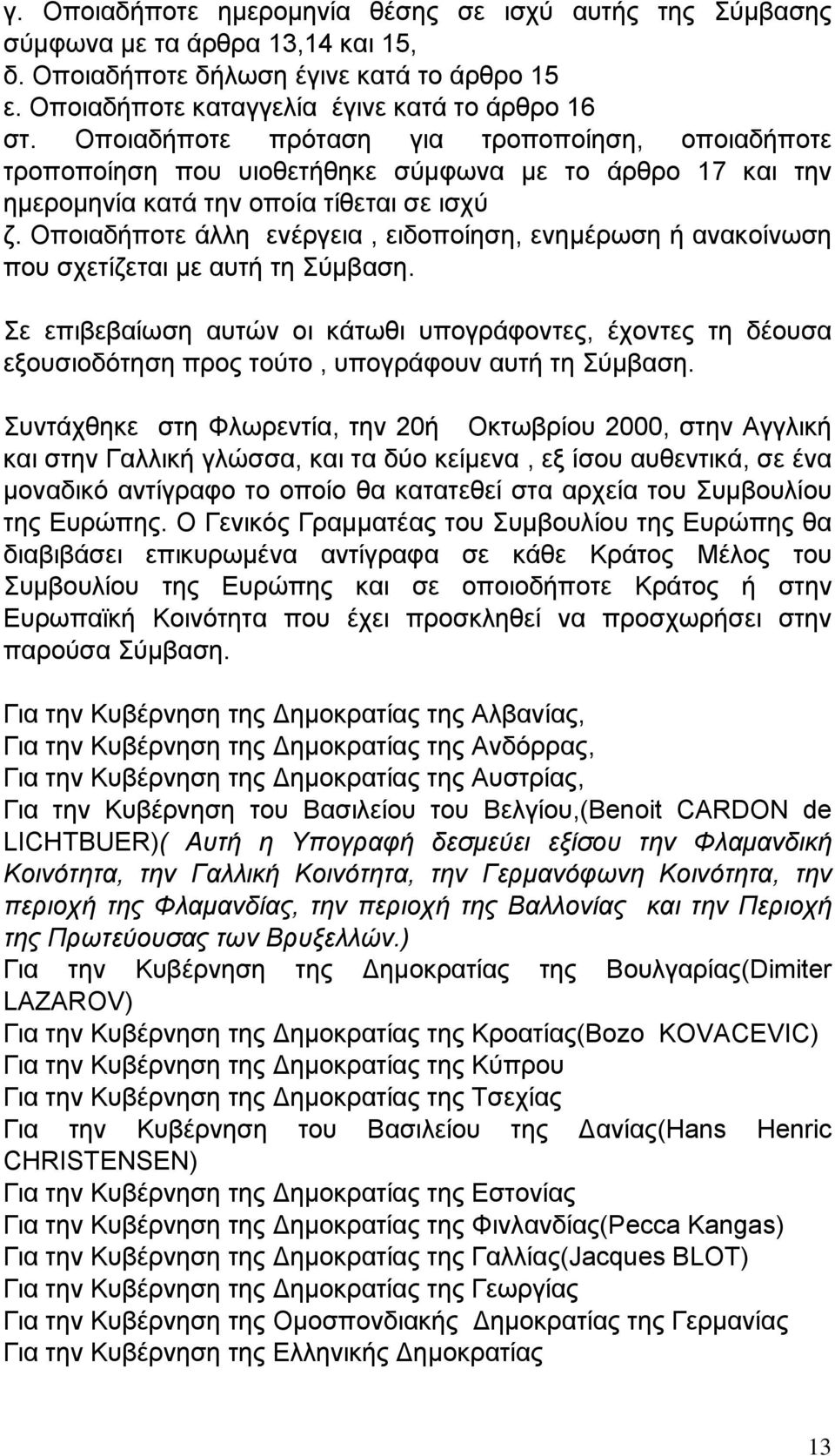 γ. Οποιαδήποτε ημερομηνία θέσης σε ισχύ αυτής της Σύμβασης σύμφωνα με τα άρθρα 13,14 και 15,
δ. Οποιαδήποτε δήλωση έγινε κατά το άρθρο 15
ε. Οποιαδήποτε καταγγελία έγινε κατά το άρθρο 16
στ. Οποιαδήποτε πρόταση για τροποποίηση, οποιαδήποτε τροποποίηση που υιοθετήθηκε σύμφωνα με το άρθρο 17 και την ημερομηνία κατά την οποία τίθεται σε ισχύ
ζ. Οποιαδήποτε άλλη ενέργεια , ειδοποίηση, ενημέρωση ή ανακοίνωση που σχετίζεται με αυτή τη Σύμβαση.

Σε επιβεβαίωση αυτών οι κάτωθι υπογράφοντες, έχοντες τη δέουσα εξουσιοδότηση προς τούτο , υπογράφουν αυτή τη Σύμβαση.

Συντάχθηκε στη Φλωρεντία, την 20ή Οκτωβρίου 2000, στην Αγγλική και στην Γαλλική γλώσσα, και τα δύο κείμενα , εξ ίσου αυθεντικά, σε ένα μοναδικό αντίγραφο το οποίο θα κατατεθεί στα αρχεία του Συμβουλίου της Ευρώπης. Ο Γενικός Γραμματέας του Συμβουλίου της Ευρώπης θα διαβιβάσει επικυρωμένα αντίγραφα σε κάθε Κράτος Μέλος του Συμβουλίου της Ευρώπης και σε οποιοδήποτε Κράτος ή στην Ευρωπαϊκή Κοινότητα που έχει προσκληθεί να προσχωρήσει στην παρούσα Σύμβαση.

Για την Κυβέρνηση της Δημοκρατίας της Αλβανίας,
Για την Κυβέρνηση της Δημοκρατίας της Ανδόρρας,
Για την Κυβέρνηση της Δημοκρατίας της Αυστρίας,
Για την Κυβέρνηση του Βασιλείου του Βελγίου,(Benoit CARDON de LICHTBUER)( Αυτή η Υπογραφή δεσμεύει εξίσου την Φλαμανδική Κοινότητα, την Γαλλική Κοινότητα, την Γερμανόφωνη Κοινότητα, την περιοχή της Φλαμανδίας, την περιοχή της Βαλλονίας και την Περιοχή της Πρωτεύουσας των Βρυξελλών.)
Για την Κυβέρνηση της Δημοκρατίας της Βουλγαρίας(Dimiter LAZAROV)
Για την Κυβέρνηση της Δημοκρατίας της Κροατίας(Bozo KOVACEVIC)
Για την Κυβέρνηση της Δημοκρατίας της Κύπρου
Για την Κυβέρνηση της Δημοκρατίας της Τσεχίας
Για την Κυβέρνηση του Βασιλείου της Δανίας(Hans Henric CHRISTENSEN)
Για την Κυβέρνηση της Δημοκρατίας της Εστονίας
Για την Κυβέρνηση της Δημοκρατίας της Φινλανδίας(Pecca Kangas)
Για την Κυβέρνηση της Δημοκρατίας της Γαλλίας(Jacques BLOT)
Για την Κυβέρνηση της Δημοκρατίας της Γεωργίας
Για την Κυβέρνηση της Ομοσπονδιακής Δημοκρατίας της Γερμανίας
Για την Κυβέρνηση της Ελληνικής Δημοκρατίας

13